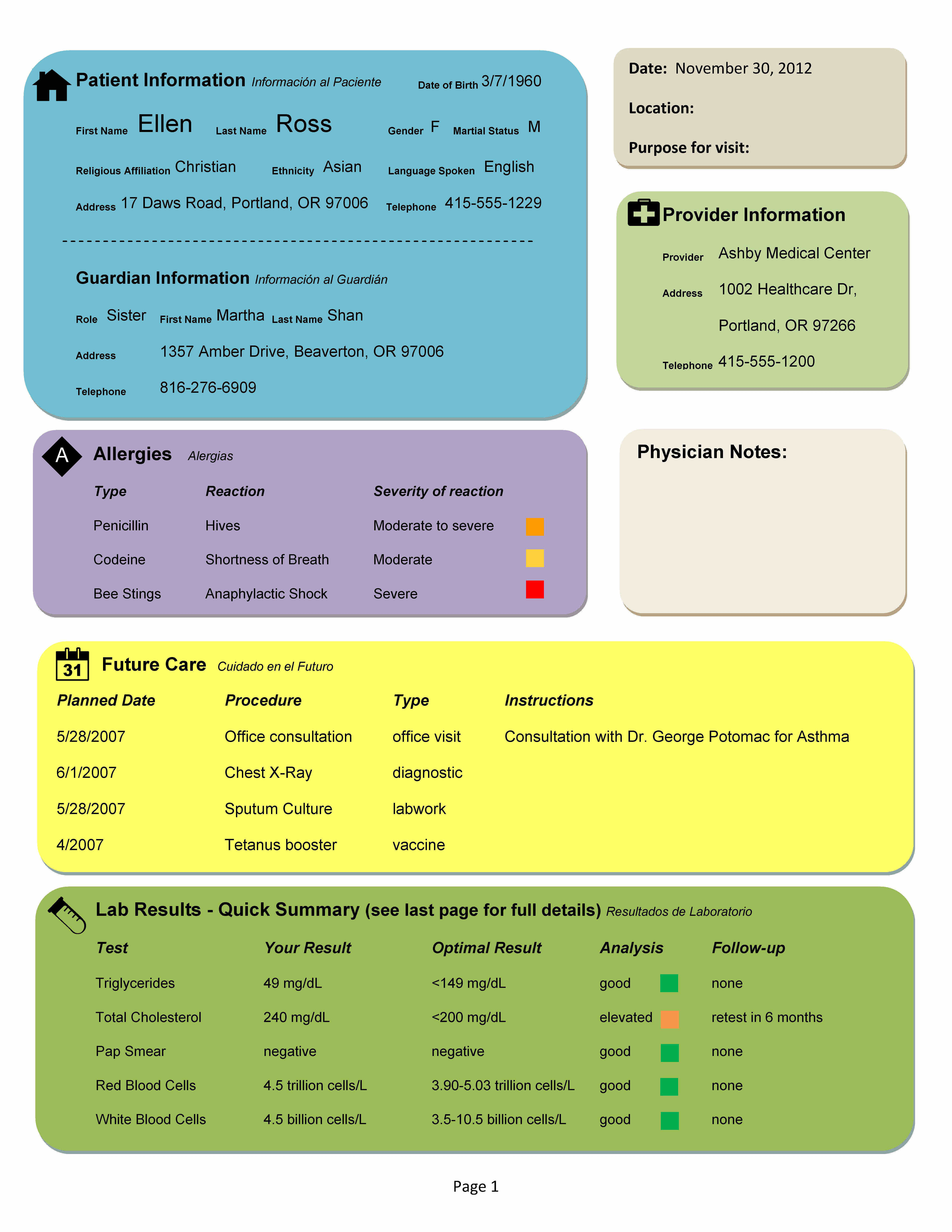 Patient Information Información al Paciente

Date of Birth 3/7/1960

First Name Ellen Last Name Ross Gender F Martial Status M

Religious Affiliation Christian Ethnicity Asian Language Spoken English

Address 17 Daws Road, Portland, OR 97006 Telephone 415-555-1229

Guardian Information Información al Guardián

Role Sister First Name Martha Last Name Shan

Address 1357 Amber Drive, Beaverton, OR 97006

Telephone 816-276-6909

Date: November 30, 2012

Location:

Purpose for visit:

Provider Information

Provider Ashby Medical Center

Address 1002 Healthcare Dr, Portland, OR 97266

Telephone 415-555-1200

A Allergies Alergias

| Type | Reaction | Severity of reaction |
|---|---|---|
| Penicillin | Hives | Moderate to severe |
| Codeine | Shortness of Breath | Moderate |
| Bee Stings | Anaphylactic Shock | Severe |

Physician Notes:

31 Future Care Cuidado en el Futuro

| Planned Date | Procedure | Type | Instructions |
|---|---|---|---|
| 5/28/2007 | Office consultation | office visit | Consultation with Dr. George Potomac for Asthma |
| 6/1/2007 | Chest X-Ray | diagnostic | |
| 5/28/2007 | Sputum Culture | labwork | |
| 4/2007 | Tetanus booster | vaccine | |

Lab Results - Quick Summary (see last page for full details) Resultados de Laboratorio

| Test | Your Result | Optimal Result | Analysis | Follow-up |
|---|---|---|---|---|
| Triglycerides | 49 mg/dL | <149 mg/dL | good | none |
| Total Cholesterol | 240 mg/dL | <200 mg/dL | elevated | retest in 6 months |
| Pap Smear | negative | negative | good | none |
| Red Blood Cells | 4.5 trillion cells/L | 3.90-5.03 trillion cells/L | good | none |
| White Blood Cells | 4.5 billion cells/L | 3.5-10.5 billion cells/L | good | none |

Page 1